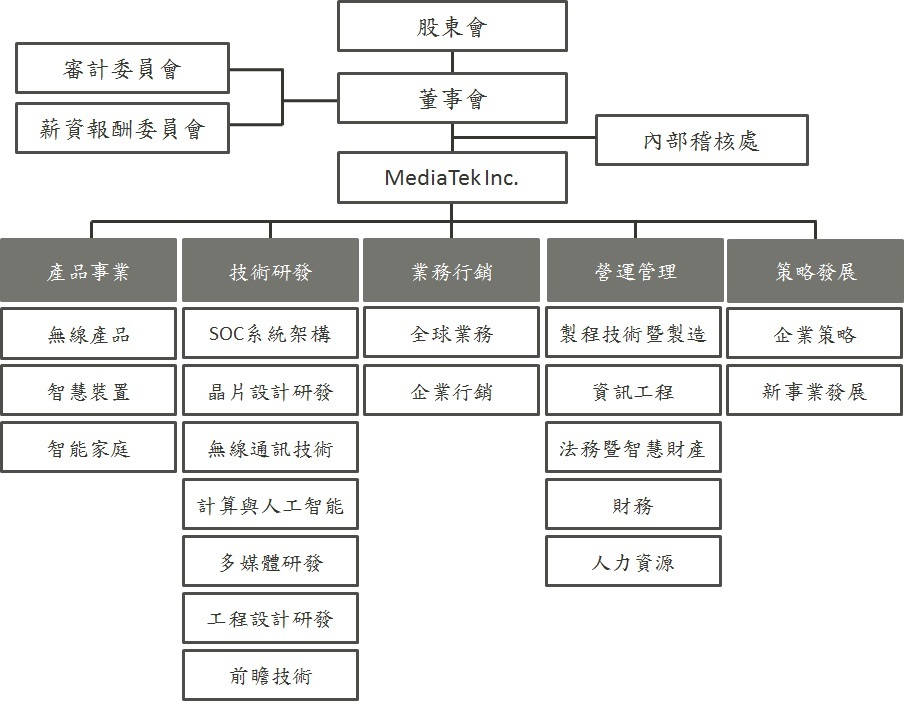 股東會

審計委員會

薪資報酬委員會

董事會

內部稽核處

MediaTek Inc.

產品事業
無線產品
智慧裝置
智能家庭

技術研發
SOC系統架構
晶片設計研發
無線通訊技術
計算與人工智能
多媒體研發
工程設計研發
前瞻技術

業務行銷
全球業務
企業行銷

營運管理
製程技術暨製造
資訊工程
法務暨智慧財產
財務
人力資源

策略發展
企業策略
新事業發展